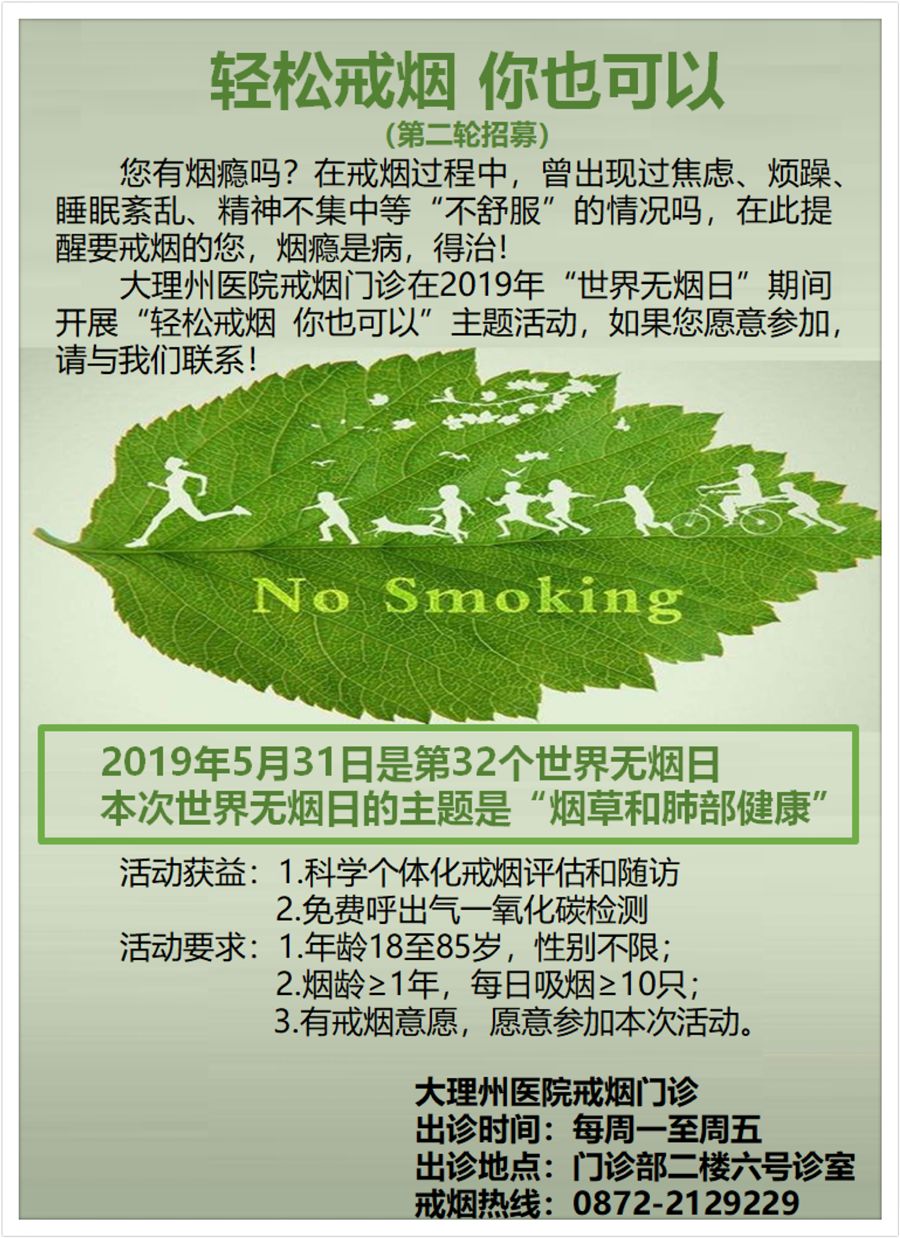 轻松戒烟 你也可以

(第二轮招募)

您有烟瘾吗？在戒烟过程中，曾出现过焦虑、烦躁、睡眠紊乱、精神不集中等“不舒服”的情况吗，在此提醒要戒烟的您，烟瘾是病，得治！

大理州医院戒烟门诊在2019年“世界无烟日”期间开展“轻松戒烟 你也可以”主题活动，如果您愿意参加，请与我们联系！

No Smoking

2019年5月31日是第32个世界无烟日
本次世界无烟日的主题是“烟草和肺部健康”

活动获益：1.科学个体化戒烟评估和随访
2.免费呼出气一氧化碳检测
活动要求：1.年龄18至85岁，性别不限；
2.烟龄≥1年，每日吸烟≥10只；
3.有戒烟意愿，愿意参加本次活动。

大理州医院戒烟门诊
出诊时间：每周一至周五
出诊地点：门诊部二楼六号诊室
戒烟热线：0872-2129229